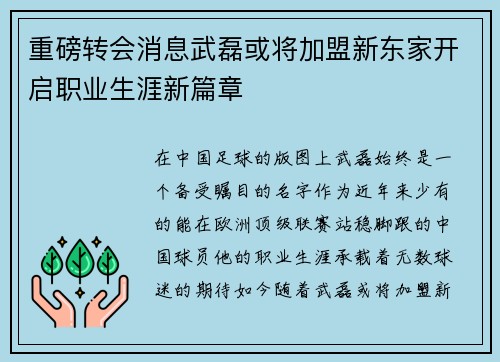 重磅转会消息武磊或将加盟新东家开启职业生涯新篇章

在中国足球的版图上武磊始终是一个备受瞩目的名字作为近年来少有的能在欧洲顶级联赛站稳脚跟的中国球员他的职业生涯承载着无数球迷的期待如今随着武磊或将加盟新